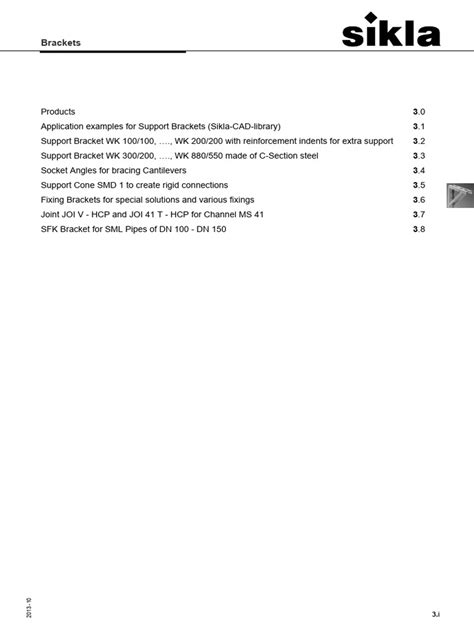 Brackets

sikla

Products 3.0
Application examples for Support Brackets (Sikla-CAD-library) 3.1
Support Bracket WK 100/100, …., WK 200/200 with reinforcement indents for extra support 3.2
Support Bracket WK 300/200, …., WK 880/550 made of C-Section steel 3.3
Socket Angles for bracing Cantilevers 3.4
Support Cone SMD 1 to create rigid connections 3.5
Fixing Brackets for special solutions and various fixings 3.6
Joint JOI V - HCP and JOI 41 T - HCP for Channel MS 41 3.7
SFK Bracket for SML Pipes of DN 100 - DN 150 3.8

2013-10

3.i